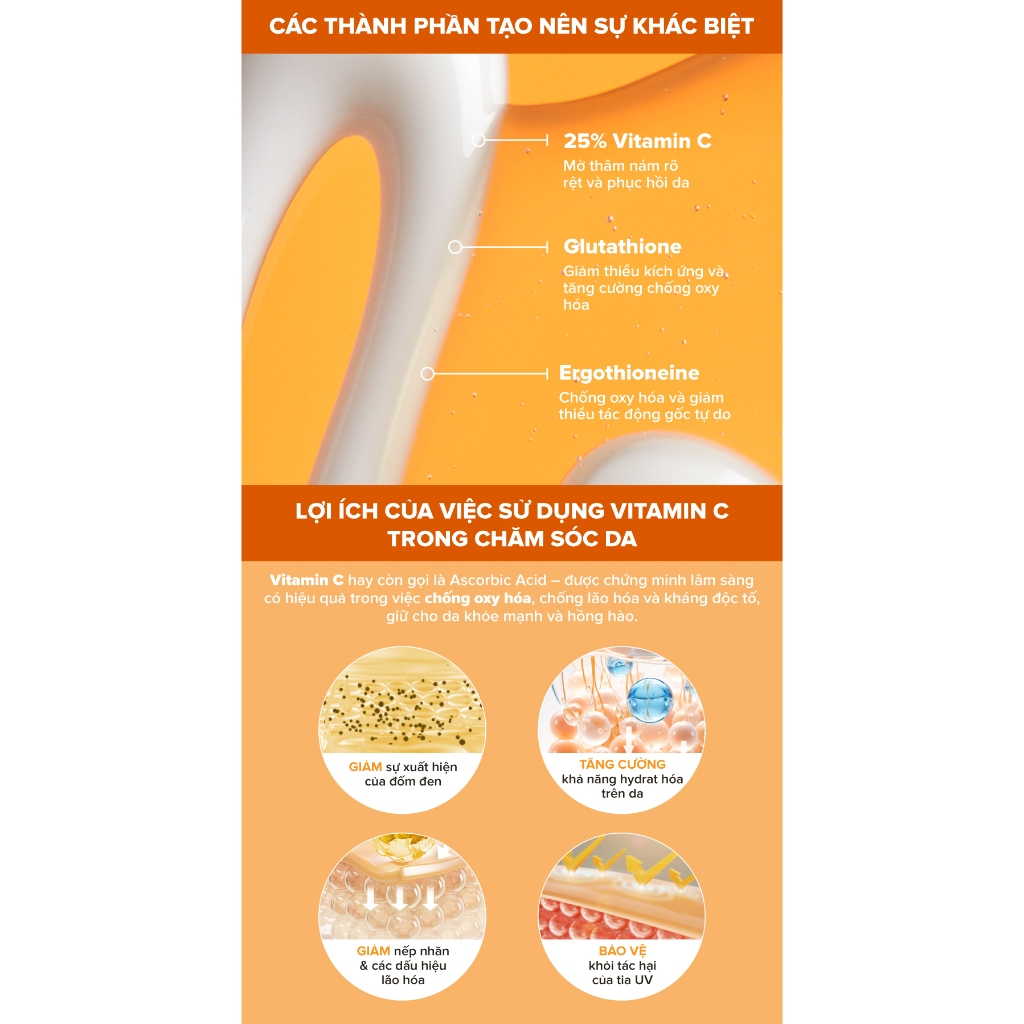 CÁC THÀNH PHẦN TẠO NÊN SỰ KHÁC BIỆT

25% Vitamin C
Mờ thâm nám rõ rệt và phục hồi da

Glutathione
Giảm thiểu kích ứng và tăng cường chống oxy hóa

Ergothioneine
Chống oxy hóa và giảm thiểu tác động gốc tự do

LỢI ÍCH CỦA VIỆC SỬ DỤNG VITAMIN C TRONG CHĂM SÓC DA

Vitamin C hay còn gọi là Ascorbic Acid – được chứng minh lâm sàng có hiệu quả trong việc chống oxy hóa, chống lão hóa và kháng độc tố, giữ cho da khỏe mạnh và hồng hào.

GIẢM sự xuất hiện của đốm đen

TĂNG CƯỜNG khả năng hydrat hóa trên da

GIẢM nếp nhăn & các dấu hiệu lão hóa

BẢO VỆ khỏi tác hại của tia UV